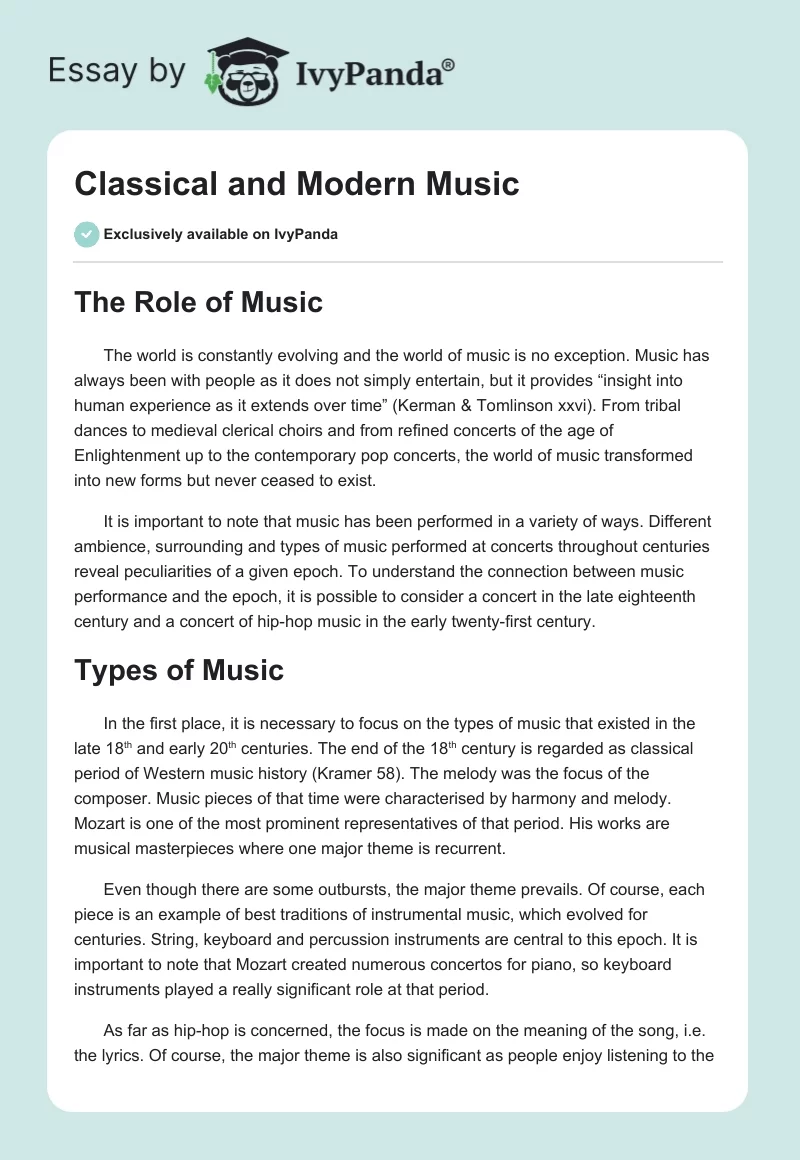 Essay by IvyPanda®

Classical and Modern Music

Exclusively available on IvyPanda

The Role of Music

The world is constantly evolving and the world of music is no exception. Music has always been with people as it does not simply entertain, but it provides “insight into human experience as it extends over time” (Kerman & Tomlinson xxvi). From tribal dances to medieval clerical choirs and from refined concerts of the age of Enlightenment up to the contemporary pop concerts, the world of music transformed into new forms but never ceased to exist.

It is important to note that music has been performed in a variety of ways. Different ambience, surrounding and types of music performed at concerts throughout centuries reveal peculiarities of a given epoch. To understand the connection between music performance and the epoch, it is possible to consider a concert in the late eighteenth century and a concert of hip-hop music in the early twenty-first century.

Types of Music

In the first place, it is necessary to focus on the types of music that existed in the late 18$^{th}$ and early 20$^{th}$ centuries. The end of the 18$^{th}$ century is regarded as classical period of Western music history (Kramer 58). The melody was the focus of the composer. Music pieces of that time were characterised by harmony and melody. Mozart is one of the most prominent representatives of that period. His works are musical masterpieces where one major theme is recurrent.

Even though there are some outbursts, the major theme prevails. Of course, each piece is an example of best traditions of instrumental music, which evolved for centuries. String, keyboard and percussion instruments are central to this epoch. It is important to note that Mozart created numerous concertos for piano, so keyboard instruments played a really significant role at that period.

As far as hip-hop is concerned, the focus is made on the meaning of the song, i.e. the lyrics. Of course, the major theme is also significant as people enjoy listening to the